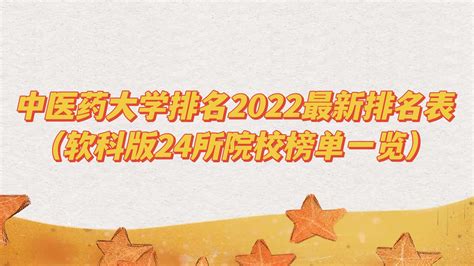 中医药大学排名2022最新排名表
（软科版24所院校榜单一览）